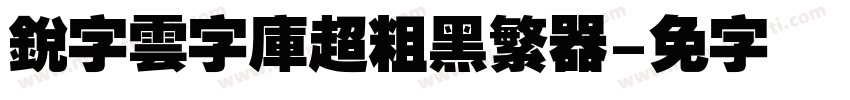 銳字雲字庫超粗黑繁器-免字